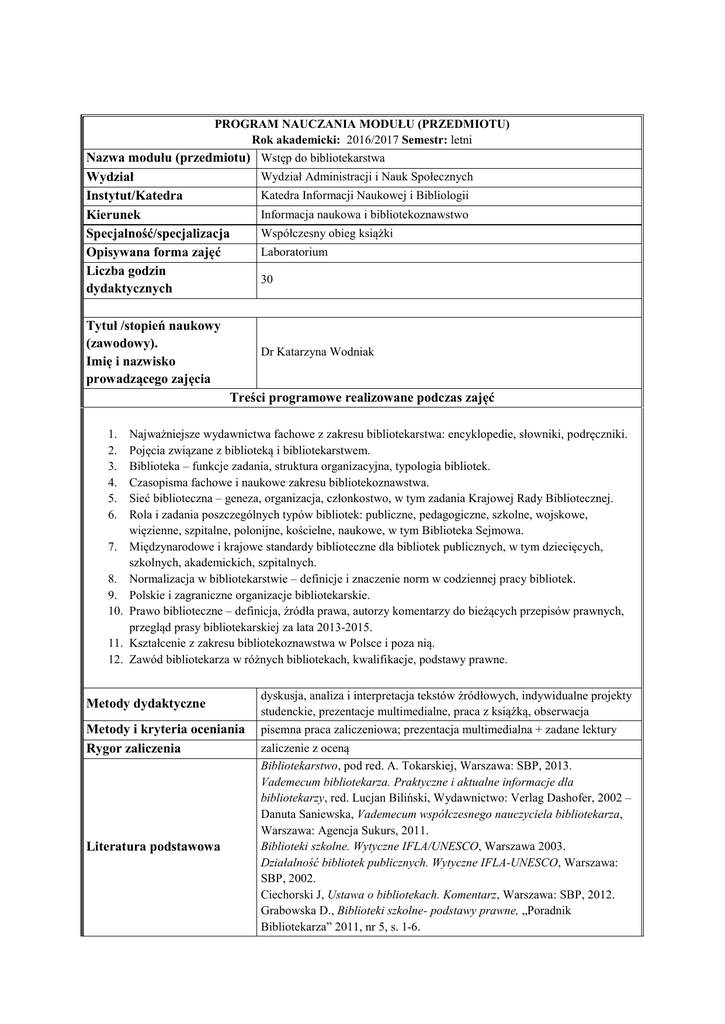 PROGRAM NAUCZANIA MODUŁU (PRZEDMIOTU)
Rok akademicki: 2016/2017 Semestr: letni

| | |
|---|---|
| Nazwa modułu (przedmiotu) | Wstęp do bibliotekarstwa |
| Wydział | Wydział Administracji i Nauk Społecznych |
| Instytut/Katedra | Katedra Informacji Naukowej i Bibliologii |
| Kierunek | Informacja naukowa i bibliotekoznawstwo |
| Specjalność/specjalizacja | Współczesny obieg książki |
| Opisywana forma zajęć | Laboratorium |
| Liczba godzin dydaktycznych | 30 |
| Tytuł /stopień naukowy (zawodowy). Imię i nazwisko prowadzącego zajęcia | Dr Katarzyna Wodniak |

Treści programowe realizowane podczas zajęć

1. Najważniejsze wydawnictwa fachowe z zakresu bibliotekarstwa: encyklopedie, słowniki, podręczniki.
2. Pojęcia związane z biblioteką i bibliotekarstwem.
3. Biblioteka – funkcje zadania, struktura organizacyjna, typologia bibliotek.
4. Czasopisma fachowe i naukowe zakresu bibliotekoznawstwa.
5. Sieć biblioteczna – geneza, organizacja, członkostwo, w tym zadania Krajowej Rady Bibliotecznej.
6. Rola i zadania poszczególnych typów bibliotek: publiczne, pedagogiczne, szkolne, wojskowe, więzienne, szpitalne, polonijne, kościelne, naukowe, w tym Biblioteka Sejmowa.
7. Międzynarodowe i krajowe standardy biblioteczne dla bibliotek publicznych, w tym dziecięcych, szkolnych, akademickich, szpitalnych.
8. Normalizacja w bibliotekarstwie – definicje i znaczenie norm w codziennej pracy bibliotek.
9. Polskie i zagraniczne organizacje bibliotekarskie.
10. Prawo biblioteczne – definicja, źródła prawa, autorzy komentarzy do bieżących przepisów prawnych, przegląd prasy bibliotekarskiej za lata 2013-2015.
11. Kształcenie z zakresu bibliotekoznawstwa w Polsce i poza nią.
12. Zawód bibliotekarza w różnych bibliotekach, kwalifikacje, podstawy prawne.

| | |
|---|---|
| Metody dydaktyczne | dyskusja, analiza i interpretacja tekstów źródłowych, indywidualne projekty studenckie, prezentacje multimedialne, praca z książką, obserwacja |
| Metody i kryteria oceniania | pisemna praca zaliczeniowa; prezentacja multimedialna + zadane lektury |
| Rygor zaliczenia | zaliczenie z oceną |
| Literatura podstawowa | Bibliotekarstwo, pod red. A. Tokarskiej, Warszawa: SBP, 2013. Vademecum bibliotekarza. Praktyczne i aktualne informacje dla bibliotekarzy, red. Lucjan Biliński, Wydawnictwo: Verlag Dashofer, 2002 – Danuta Saniewska, Vademecum współczesnego nauczyciela bibliotekarza, Warszawa: Agencja Sukurs, 2011. Biblioteki szkolne. Wytyczne IFLA/UNESCO, Warszawa 2003. Działalność bibliotek publicznych. Wytyczne IFLA-UNESCO, Warszawa: SBP, 2002. Ciechorski J, Ustawa o bibliotekach. Komentarz, Warszawa: SBP, 2012. Grabowska D., Biblioteki szkolne- podstawy prawne, „Poradnik Bibliotekarza" 2011, nr 5, s. 1-6. |